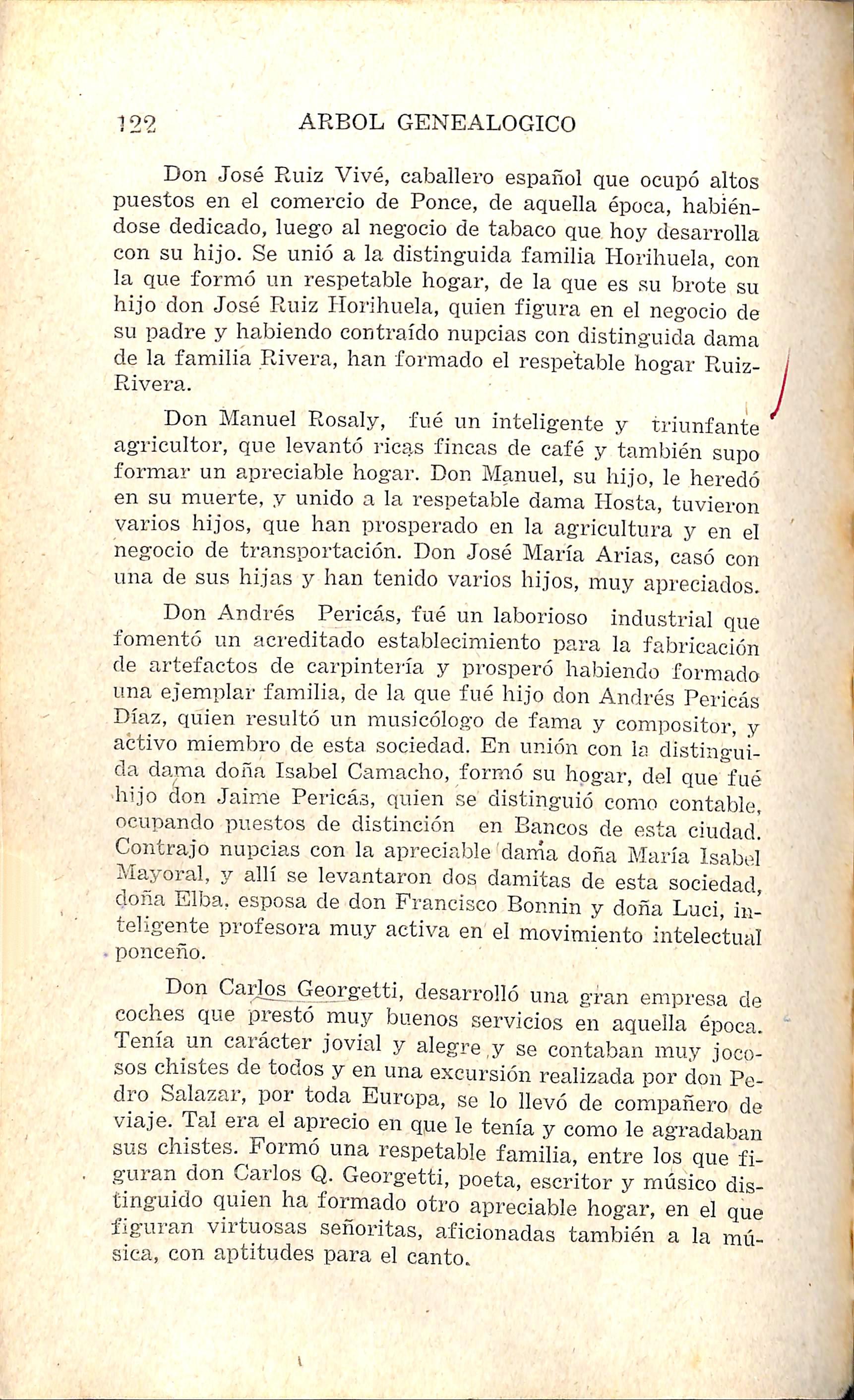 122 ARBOL GENEALOGICO

Don José Ruiz Vivé, caballero español que ocupó altos puestos en el comercio de Ponce, de aquella época, habiéndose dedicado, luego al negocio de tabaco que hoy desarrolla con su hijo. Se unió a la distinguida familia Horihuela, con la que formó un respetable hogar, de la que es su brote su hijo don José Ruiz Horihuela, quien figura en el negocio de su padre y habiendo contraído nupcias con distinguida dama de la familia Rivera, han formado el respetable hogar Ruiz-Rivera.

Don Manuel Rosaly, fué un inteligente y triunfante agricultor, que levantó ricas fincas de café y también supo formar un apreciable hogar. Don Manuel, su hijo, le heredó en su muerte, y unido a la respetable dama Hosta, tuvieron varios hijos, que han prosperado en la agricultura y en el negocio de transportación. Don José María Arias, casó con una de sus hijas y han tenido varios hijos, muy apreciados.

Don Andrés Pericás, fué un laborioso industrial que fomentó un acreditado establecimiento para la fabricación de artefactos de carpintería y prosperó habiendo formado una ejemplar familia, de la que fué hijo don Andrés Pericás Díaz, quien resultó un musicólogo de fama y compositor, y activo miembro de esta sociedad. En unión con la distinguida dama doña Isabel Camacho, formó su hogar, del que fué hijo don Jaime Pericás, quien se distinguió como contable, ocupando puestos de distinción en Bancos de esta ciudad. Contrajo nupcias con la apreciable dama doña María Isabel Mayoral, y allí se levantaron dos damitas de esta sociedad, doña Elba, esposa de don Francisco Bonnin y doña Luci, inteligente profesora muy activa en el movimiento intelectual ponceño.

Don Carlos Georgetti, desarrolló una gran empresa de coches que prestó muy buenos servicios en aquella época. Tenía un carácter jovial y alegre y se contaban muy jocosos chistes de todos y en una excursión realizada por don Pedro Salazar, por toda Europa, se lo llevó de compañero de viaje. Tal era el aprecio en que le tenía y como le agradaban sus chistes. Formó una respetable familia, entre los que figuran don Carlos Q. Georgetti, poeta, escritor y músico distinguido quien ha formado otro apreciable hogar, en el que figuran virtuosas señoritas, aficionadas también a la música, con aptitudes para el canto.